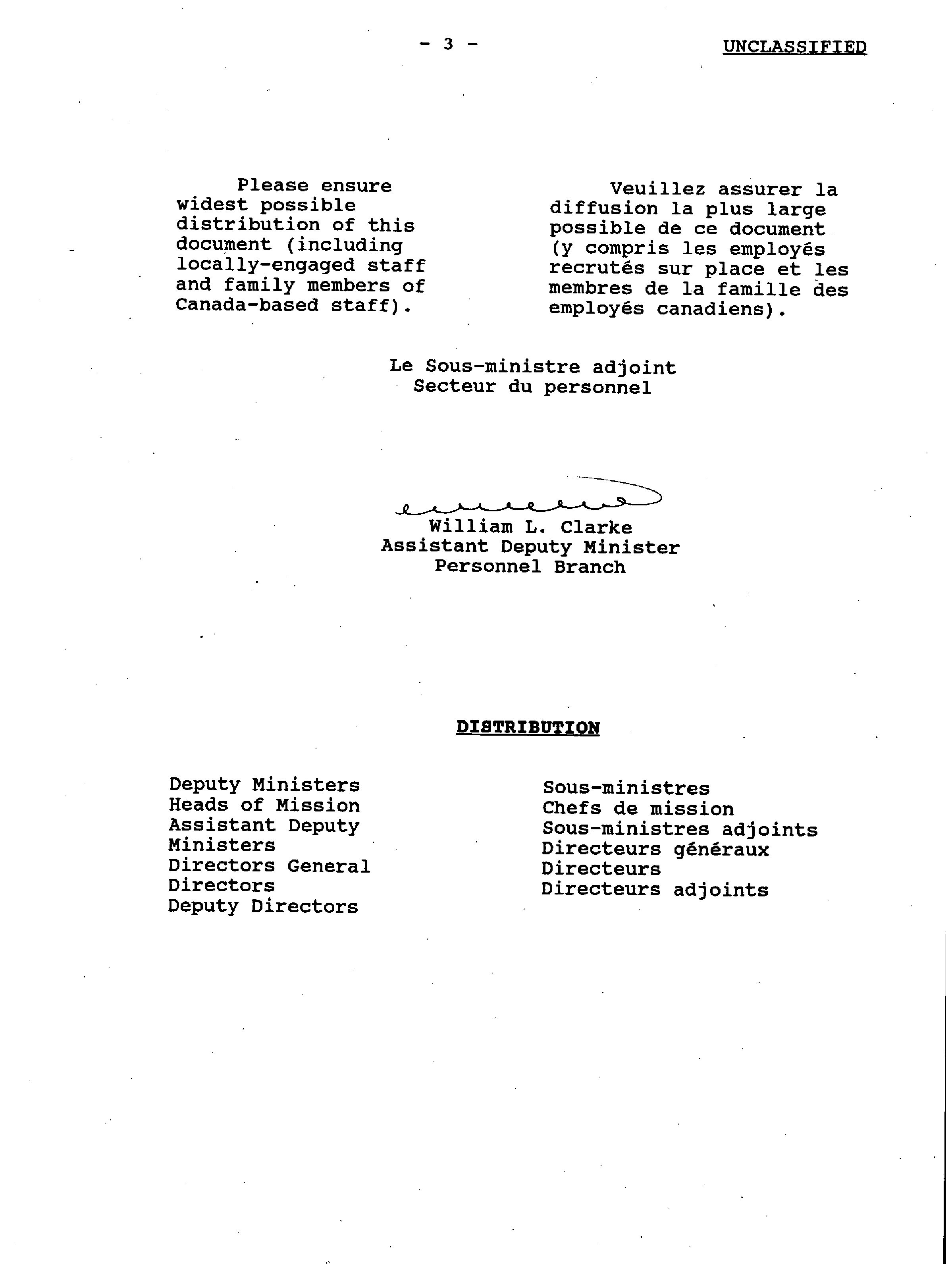 - 3 -

UNCLASSIFIED

Please ensure widest possible distribution of this document (including locally-engaged staff and family members of Canada-based staff).

Veuillez assurer la diffusion la plus large possible de ce document (y compris les employés recrutés sur place et les membres de la famille des employés canadiens).

Le Sous-ministre adjoint
Secteur du personnel

William L. Clarke
Assistant Deputy Minister
Personnel Branch

DISTRIBUTION

Deputy Ministers
Heads of Mission
Assistant Deputy Ministers
Directors General
Directors
Deputy Directors

Sous-ministres
Chefs de mission
Sous-ministres adjoints
Directeurs généraux
Directeurs
Directeurs adjoints